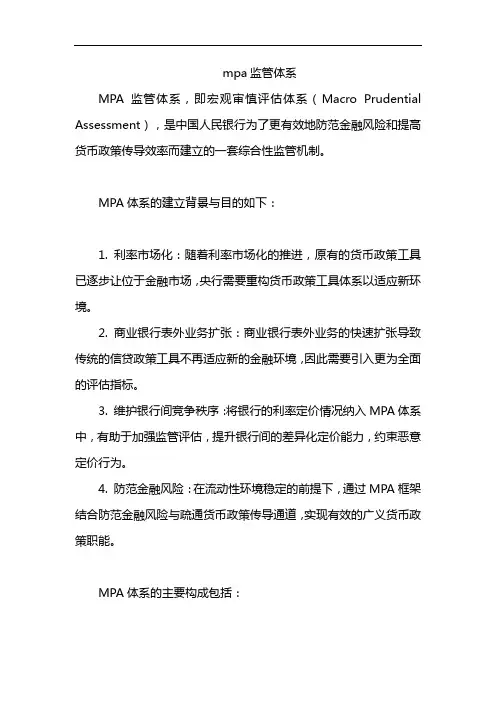 mpa 监管体系

MPA 监管体系，即宏观审慎评估体系（Macro Prudential Assessment），是中国人民银行为了更有效地防范金融风险和提高货币政策传导效率而建立的一套综合性监管机制。

MPA 体系的建立背景与目的如下：

1. 利率市场化：随着利率市场化的推进，原有的货币政策工具已逐步让位于金融市场，央行需要重构货币政策工具体系以适应新环境。

2. 商业银行表外业务扩张：商业银行表外业务的快速扩张导致传统的信贷政策工具不再适应新的金融环境，因此需要引入更为全面的评估指标。

3. 维护银行间竞争秩序：将银行的利率定价情况纳入 MPA 体系中，有助于加强监管评估，提升银行间的差异化定价能力，约束恶意定价行为。

4. 防范金融风险：在流动性环境稳定的前提下，通过 MPA 框架结合防范金融风险与疏通货币政策传导通道，实现有效的广义货币政策职能。

MPA 体系的主要构成包括：